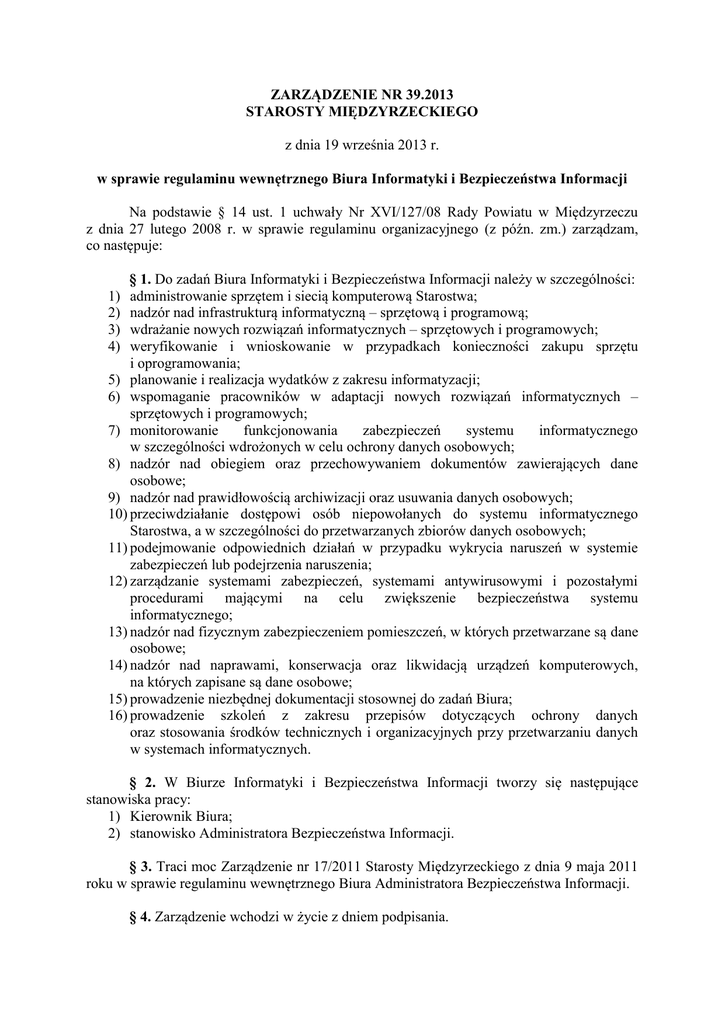 ZARZĄDZENIE NR 39.2013
STAROSTY MIĘDZYRZECKIEGO

z dnia 19 września 2013 r.

w sprawie regulaminu wewnętrznego Biura Informatyki i Bezpieczeństwa Informacji

Na podstawie § 14 ust. 1 uchwały Nr XVI/127/08 Rady Powiatu w Międzyrzeczu z dnia 27 lutego 2008 r. w sprawie regulaminu organizacyjnego (z późn. zm.) zarządzam, co następuje:

§ 1. Do zadań Biura Informatyki i Bezpieczeństwa Informacji należy w szczególności:
1) administrowanie sprzętem i siecią komputerową Starostwa;
2) nadzór nad infrastrukturą informatyczną – sprzętową i programową;
3) wdrażanie nowych rozwiązań informatycznych – sprzętowych i programowych;
4) weryfikowanie i wnioskowanie w przypadkach konieczności zakupu sprzętu i oprogramowania;
5) planowanie i realizacja wydatków z zakresu informatyzacji;
6) wspomaganie pracowników w adaptacji nowych rozwiązań informatycznych – sprzętowych i programowych;
7) monitorowanie funkcjonowania zabezpieczeń systemu informatycznego w szczególności wdrożonych w celu ochrony danych osobowych;
8) nadzór nad obiegiem oraz przechowywaniem dokumentów zawierających dane osobowe;
9) nadzór nad prawidłowością archiwizacji oraz usuwania danych osobowych;
10) przeciwdziałanie dostępowi osób niepowołanych do systemu informatycznego Starostwa, a w szczególności do przetwarzanych zbiorów danych osobowych;
11) podejmowanie odpowiednich działań w przypadku wykrycia naruszeń w systemie zabezpieczeń lub podejrzenia naruszenia;
12) zarządzanie systemami zabezpieczeń, systemami antywirusowymi i pozostałymi procedurami mającymi na celu zwiększenie bezpieczeństwa systemu informatycznego;
13) nadzór nad fizycznym zabezpieczeniem pomieszczeń, w których przetwarzane są dane osobowe;
14) nadzór nad naprawami, konserwacja oraz likwidacją urządzeń komputerowych, na których zapisane są dane osobowe;
15) prowadzenie niezbędnej dokumentacji stosownej do zadań Biura;
16) prowadzenie szkoleń z zakresu przepisów dotyczących ochrony danych oraz stosowania środków technicznych i organizacyjnych przy przetwarzaniu danych w systemach informatycznych.

§ 2. W Biurze Informatyki i Bezpieczeństwa Informacji tworzy się następujące stanowiska pracy:
1) Kierownik Biura;
2) stanowisko Administratora Bezpieczeństwa Informacji.

§ 3. Traci moc Zarządzenie nr 17/2011 Starosty Międzyrzeckiego z dnia 9 maja 2011 roku w sprawie regulaminu wewnętrznego Biura Administratora Bezpieczeństwa Informacji.

§ 4. Zarządzenie wchodzi w życie z dniem podpisania.